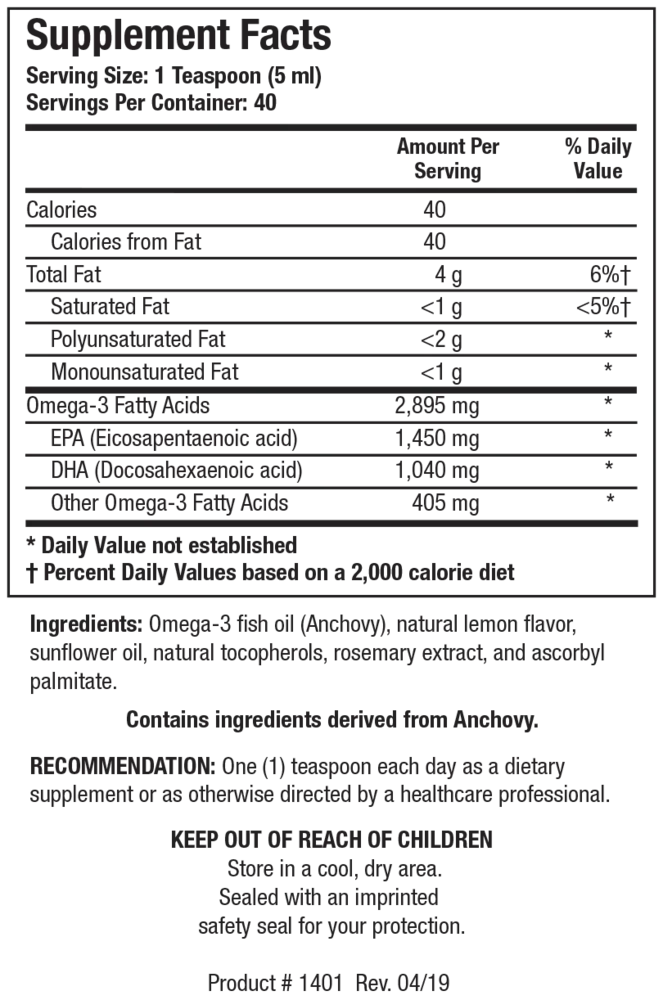 Supplement Facts
Serving Size: 1 Teaspoon (5 ml)
Servings Per Container: 40

| | Amount Per Serving | % Daily Value |
|---|---|---|
| Calories | 40 | |
| Calories from Fat | 40 | |
| Total Fat | 4 g | 6%† |
| Saturated Fat | <1 g | <5%† |
| Polyunsaturated Fat | <2 g | * |
| Monounsaturated Fat | <1 g | * |
| Omega-3 Fatty Acids | 2,895 mg | * |
| EPA (Eicosapentaenoic acid) | 1,450 mg | * |
| DHA (Docosahexaenoic acid) | 1,040 mg | * |
| Other Omega-3 Fatty Acids | 405 mg | * |

* Daily Value not established
† Percent Daily Values based on a 2,000 calorie diet

Ingredients: Omega-3 fish oil (Anchovy), natural lemon flavor, sunflower oil, natural tocopherols, rosemary extract, and ascorbyl palmitate.

Contains ingredients derived from Anchovy.

RECOMMENDATION: One (1) teaspoon each day as a dietary supplement or as otherwise directed by a healthcare professional.

KEEP OUT OF REACH OF CHILDREN
Store in a cool, dry area.
Sealed with an imprinted safety seal for your protection.

Product # 1401 Rev. 04/19